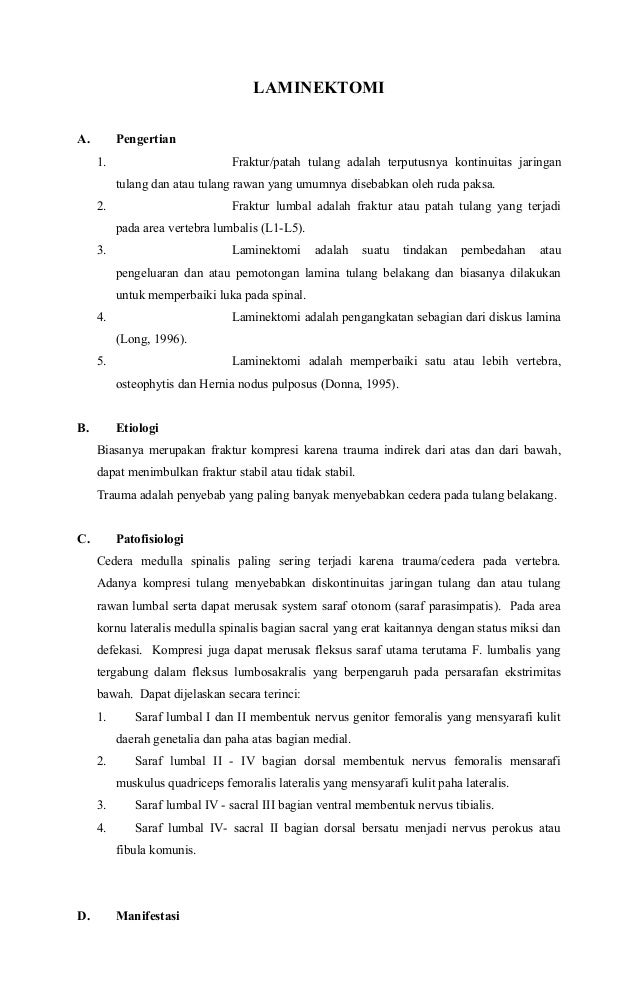 LAMINEKTOMI

A. Pengertian

1. Fraktur/patah tulang adalah terputusnya kontinuitas jaringan tulang dan atau tulang rawan yang umumnya disebabkan oleh ruda paksa.

2. Fraktur lumbal adalah fraktur atau patah tulang yang terjadi pada area vertebra lumbalis (L1-L5).

3. Laminektomi adalah suatu tindakan pembedahan atau pengeluaran dan atau pemotongan lamina tulang belakang dan biasanya dilakukan untuk memperbaiki luka pada spinal.

4. Laminektomi adalah pengangkatan sebagian dari diskus lamina (Long, 1996).

5. Laminektomi adalah memperbaiki satu atau lebih vertebra, osteophytis dan Hernia nodus pulposus (Donna, 1995).

B. Etiologi

Biasanya merupakan fraktur kompresi karena trauma indirek dari atas dan dari bawah, dapat menimbulkan fraktur stabil atau tidak stabil.

Trauma adalah penyebab yang paling banyak menyebabkan cedera pada tulang belakang.

C. Patofisiologi

Cedera medulla spinalis paling sering terjadi karena trauma/cedera pada vertebra. Adanya kompresi tulang menyebabkan diskontinuitas jaringan tulang dan atau tulang rawan lumbal serta dapat merusak system saraf otonom (saraf parasimpatis). Pada area kornu lateralis medulla spinalis bagian sacral yang erat kaitannya dengan status miksi dan defekasi. Kompresi juga dapat merusak fleksus saraf utama terutama F. lumbalis yang tergabung dalam fleksus lumbosakralis yang berpengaruh pada persarafan ekstrimitas bawah. Dapat dijelaskan secara terinci:

1. Saraf lumbal I dan II membentuk nervus genitor femoralis yang mensyarafi kulit daerah genetalia dan paha atas bagian medial.

2. Saraf lumbal II - IV bagian dorsal membentuk nervus femoralis mensarafi muskulus quadriceps femoralis lateralis yang mensyarafi kulit paha lateralis.

3. Saraf lumbal IV - sacral III bagian ventral membentuk nervus tibialis.

4. Saraf lumbal IV- sacral II bagian dorsal bersatu menjadi nervus perokus atau fibula komunis.

D. Manifestasi